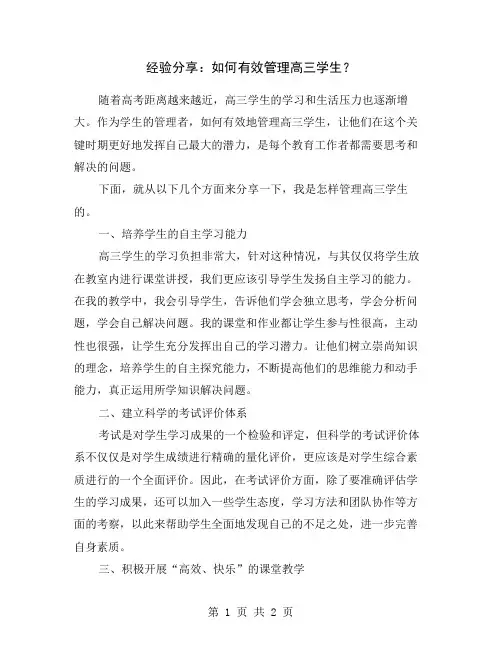 经验分享：如何有效管理高三学生？

随着高考距离越来越近，高三学生的学习和生活压力也逐渐增大。作为学生的管理者，如何有效地管理高三学生，让他们在这个关键时期更好地发挥自己最大的潜力，是每个教育工作者都需要思考和解决的问题。

下面，就从以下几个方面来分享一下，我是怎样管理高三学生的。

一、培养学生的自主学习能力

高三学生的学习负担非常大，针对这种情况，与其仅仅将学生放在教室内进行课堂讲授，我们更应该引导学生发扬自主学习的能力。在我的教学中，我会引导学生，告诉他们学会独立思考，学会分析问题，学会自己解决问题。我的课堂和作业都让学生参与性很高，主动性也很强，让学生充分发挥出自己的学习潜力。让他们树立崇尚知识的理念，培养学生的自主探究能力，不断提高他们的思维能力和动手能力，真正运用所学知识解决问题。

二、建立科学的考试评价体系

考试是对学生学习成果的一个检验和评定，但科学的考试评价体系不仅仅是对学生成绩进行精确的量化评价，更应该是对学生综合素质进行的一个全面评价。因此，在考试评价方面，除了要准确评估学生的学习成果，还可以加入一些学生态度，学习方法和团队协作等方面的考察，以此来帮助学生全面地发现自己的不足之处，进一步完善自身素质。

三、积极开展“高效、快乐”的课堂教学

第 1 页 共 2 页